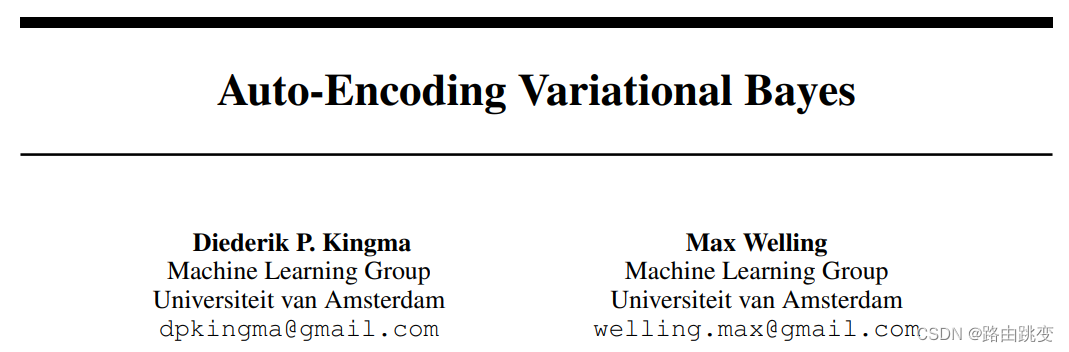 Auto-Encoding Variational Bayes

Diederik P. Kingma
Machine Learning Group
Universiteit van Amsterdam
dpkingma@gmail.com

Max Welling
Machine Learning Group
Universiteit van Amsterdam
welling.max@gmail.com

CSDN @路由跳变